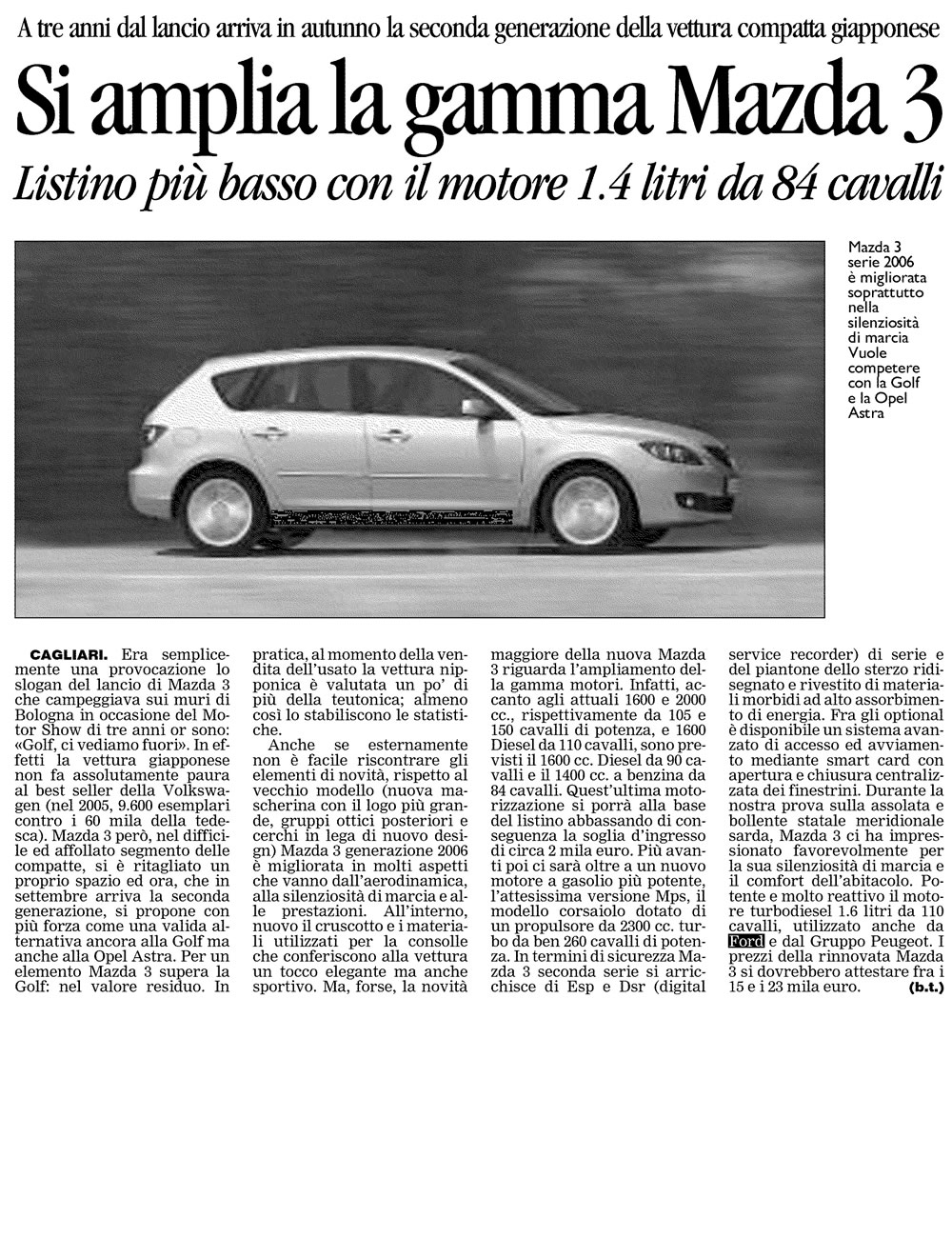 A tre anni dal lancio arriva in autunno la seconda generazione della vettura compatta giapponese

Si amplia la gamma Mazda 3

Listino più basso con il motore 1.4 litri da 84 cavalli

Mazda 3 serie 2006 è migliorata soprattutto nella silenziosità di marcia Vuole competere con la Golf e la Opel Astra

CAGLIARI. Era semplicemente una provocazione lo slogan del lancio di Mazda 3 che campeggiava sui muri di Bologna in occasione del Motor Show di tre anni or sono: «Golf, ci vediamo fuori». In effetti la vettura giapponese non fa assolutamente paura al best seller della Volkswagen (nel 2005, 9.600 esemplari contro i 60 mila della tedesca). Mazda 3 però, nel difficile ed affollato segmento delle compatte, si è ritagliato un proprio spazio ed ora, che in settembre arriva la seconda generazione, si propone con più forza come una valida alternativa ancora alla Golf ma anche alla Opel Astra. Per un elemento Mazda 3 supera la Golf: nel valore residuo. In pratica, al momento della vendita dell'usato la vettura nipponica è valutata un po' di più della teutonica; almeno così lo stabiliscono le statistiche.

Anche se esternamente non è facile riscontrare gli elementi di novità, rispetto al vecchio modello (nuova mascherina con il logo più grande, gruppi ottici posteriori e cerchi in lega di nuovo design) Mazda 3 generazione 2006 è migliorata in molti aspetti che vanno dall'aerodinamica, alla silenziosità di marcia e alle prestazioni. All'interno, nuovo il cruscotto e i materiali utilizzati per la consolle che conferiscono alla vettura un tocco elegante ma anche sportivo. Ma, forse, la novità maggiore della nuova Mazda 3 riguarda l'ampliamento della gamma motori. Infatti, accanto agli attuali 1600 e 2000 cc., rispettivamente da 105 e 150 cavalli di potenza, e 1600 Diesel da 110 cavalli, sono previsti il 1600 cc. Diesel da 90 cavalli e il 1400 cc. a benzina da 84 cavalli. Quest'ultima motorizzazione si porrà alla base del listino abbassando di conseguenza la soglia d'ingresso di circa 2 mila euro. Più avanti poi ci sarà oltre a un nuovo motore a gasolio più potente, l'attesissima versione Mps, il modello corsaiolo dotato di un propulsore da 2300 cc. turbo da ben 260 cavalli di potenza. In termini di sicurezza Mazda 3 seconda serie si arricchisce di Esp e Dsr (digital service recorder) di serie e del piantone dello sterzo ridisegnato e rivestito di materiali morbidi ad alto assorbimento di energia. Fra gli optional è disponibile un sistema avanzato di accesso ed avviamento mediante smart card con apertura e chiusura centralizzata dei finestrini. Durante la nostra prova sulla assolata e bollente statale meridionale sarda, Mazda 3 ci ha impressionato favorevolmente per la sua silenziosità di marcia e il comfort dell'abitacolo. Potente e molto reattivo il motore turbodiesel 1.6 litri da 110 cavalli, utilizzato anche da Ford e dal Gruppo Peugeot. I prezzi della rinnovata Mazda 3 si dovrebbero attestare fra i 15 e i 23 mila euro. (b.t.)